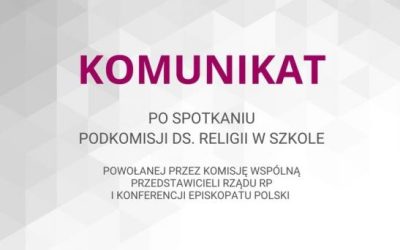 KOMUNIKAT

PO SPOTKANIU
PODKOMISJI DS. RELIGII W SZKOLE

POWOŁANEJ PRZEZ KOMISJĘ WSPÓLNĄ
PRZEDSTAWICIELI RZĄDU RP
I KONFERENCJI EPISKOPATU POLSKI